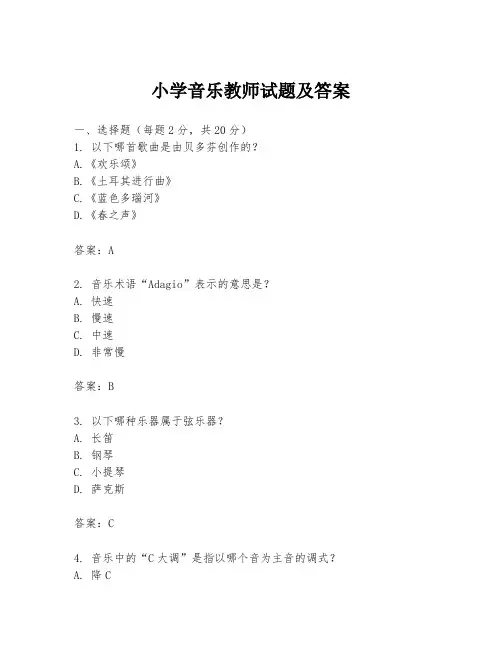 小学音乐教师试题及答案

一、选择题（每题2分，共20分）
1. 以下哪首歌曲是由贝多芬创作的？
A.《欢乐颂》
B.《土耳其进行曲》
C.《蓝色多瑙河》
D.《春之声》

答案：A

2. 音乐术语“Adagio”表示的意思是？
A. 快速
B. 慢速
C. 中速
D. 非常慢

答案：B

3. 以下哪种乐器属于弦乐器？
A. 长笛
B. 钢琴
C. 小提琴
D. 萨克斯

答案：C

4. 音乐中的“C大调”是指以哪个音为主音的调式？
A. 降C